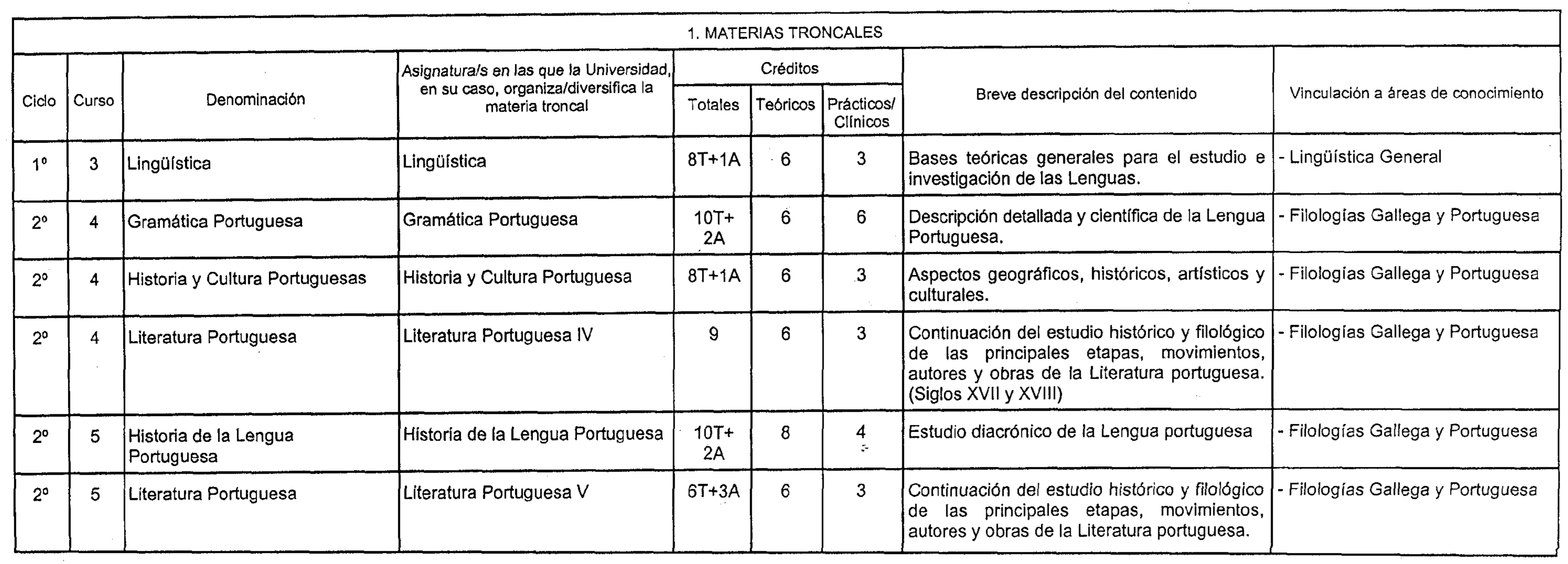 1. MATERIAS TRONCALES

| Ciclo | Curso | Denominación | Asignatura/s en las que la Universidad, en su caso, organiza/diversifica la materia troncal | Créditos Totales | Créditos Teóricos | Créditos Prácticos/ Clínicos | Breve descripción del contenido | Vinculación a áreas de conocimiento |
|---|---|---|---|---|---|---|---|---|
| 1º | 3 | Lingüística | Lingüística | 8T+1A | 6 | 3 | Bases teóricas generales para el estudio e investigación de las Lenguas. | - Lingüística General |
| 2º | 4 | Gramática Portuguesa | Gramática Portuguesa | 10T+ 2A | 6 | 6 | Descripción detallada y científica de la Lengua Portuguesa. | - Filologías Gallega y Portuguesa |
| 2º | 4 | Historia y Cultura Portuguesas | Historia y Cultura Portuguesa | 8T+1A | 6 | 3 | Aspectos geográficos, históricos, artísticos y culturales. | - Filologías Gallega y Portuguesa |
| 2º | 4 | Literatura Portuguesa | Literatura Portuguesa IV | 9 | 6 | 3 | Continuación del estudio histórico y filológico de las principales etapas, movimientos, autores y obras de la Literatura portuguesa. (Siglos XVII y XVIII) | - Filologías Gallega y Portuguesa |
| 2º | 5 | Historia de la Lengua Portuguesa | Historia de la Lengua Portuguesa | 10T+ 2A | 8 | 4 | Estudio diacrónico de la Lengua portuguesa | - Filologías Gallega y Portuguesa |
| 2º | 5 | Literatura Portuguesa | Literatura Portuguesa V | 6T+3A | 6 | 3 | Continuación del estudio histórico y filológico de las principales etapas, movimientos, autores y obras de la Literatura portuguesa. | - Filologías Gallega y Portuguesa |